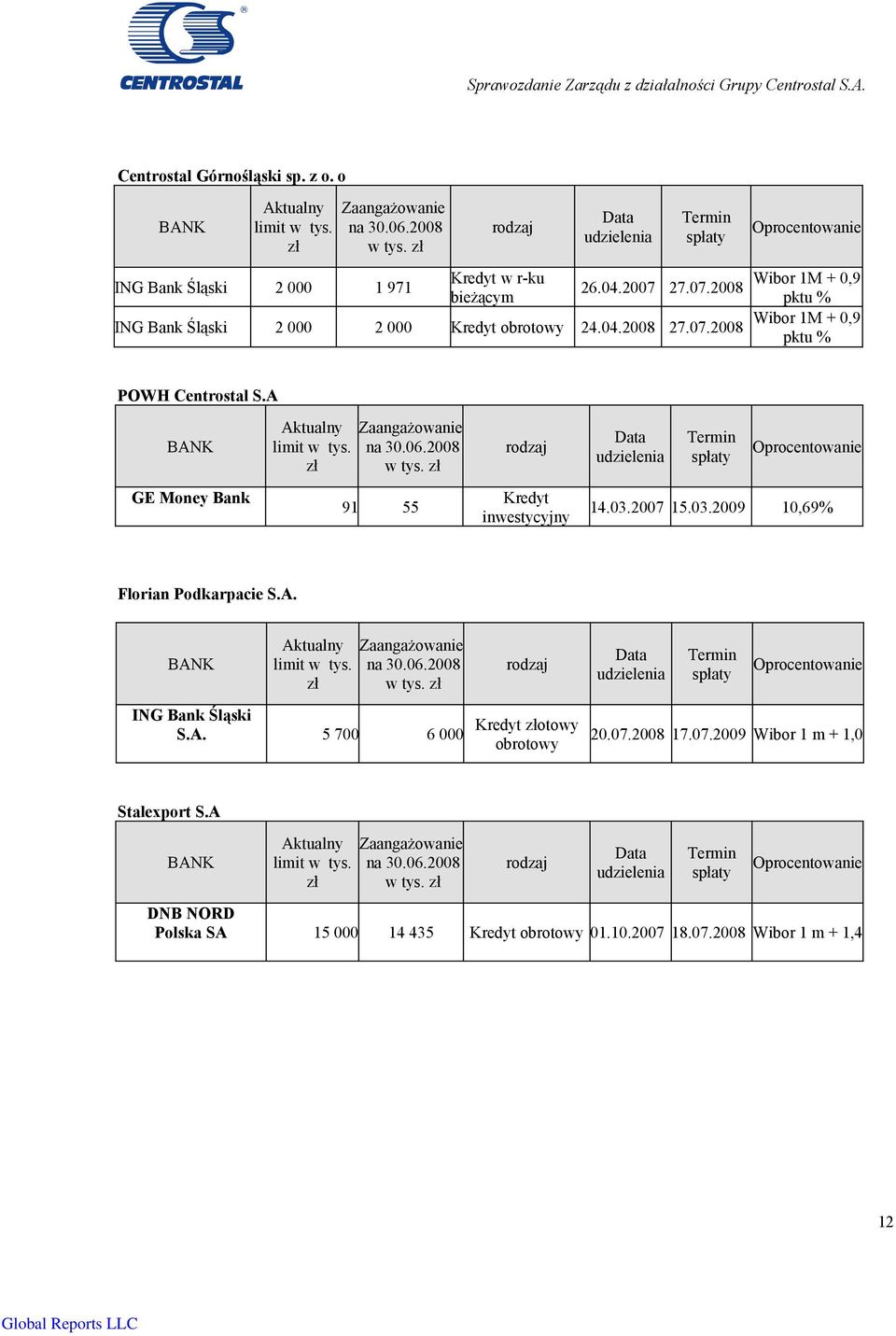 CENTROSTAL

Sprawozdanie Zarządu z działalności Grupy Centrostal S.A.

Centrostal Górnośląski sp. z o. o

| BANK | Aktualny limit w tys. zł | Zaangażowanie na 30.06.2008 w tys. zł | rodzaj | Data udzielenia | Termin spłaty | Oprocentowanie |
|---|---|---|---|---|---|---|
| ING Bank Śląski | 2 000 | 1 971 | Kredyt w r-ku bieżącym | 26.04.2007 | 27.07.2008 | Wibor 1M + 0,9 pktu % |
| ING Bank Śląski | 2 000 | 2 000 | Kredyt obrotowy | 24.04.2008 | 27.07.2008 | Wibor 1M + 0,9 pktu % |

POWH Centrostal S.A

| BANK | Aktualny limit w tys. zł | Zaangażowanie na 30.06.2008 w tys. zł | rodzaj | Data udzielenia | Termin spłaty | Oprocentowanie |
|---|---|---|---|---|---|---|
| GE Money Bank | 91 | 55 | Kredyt inwestycyjny | 14.03.2007 | 15.03.2009 | 10,69% |

Florian Podkarpacie S.A.

| BANK | Aktualny limit w tys. zł | Zaangażowanie na 30.06.2008 w tys. zł | rodzaj | Data udzielenia | Termin spłaty | Oprocentowanie |
|---|---|---|---|---|---|---|
| ING Bank Śląski S.A. | 5 700 | 6 000 | Kredyt złotowy obrotowy | 20.07.2008 | 17.07.2009 | Wibor 1 m + 1,0 |

Stalexport S.A

| BANK | Aktualny limit w tys. zł | Zaangażowanie na 30.06.2008 w tys. zł | rodzaj | Data udzielenia | Termin spłaty | Oprocentowanie |
|---|---|---|---|---|---|---|
| DNB NORD Polska SA | 15 000 | 14 435 | Kredyt obrotowy | 01.10.2007 | 18.07.2008 | Wibor 1 m + 1,4 |

12

Global Reports LLC